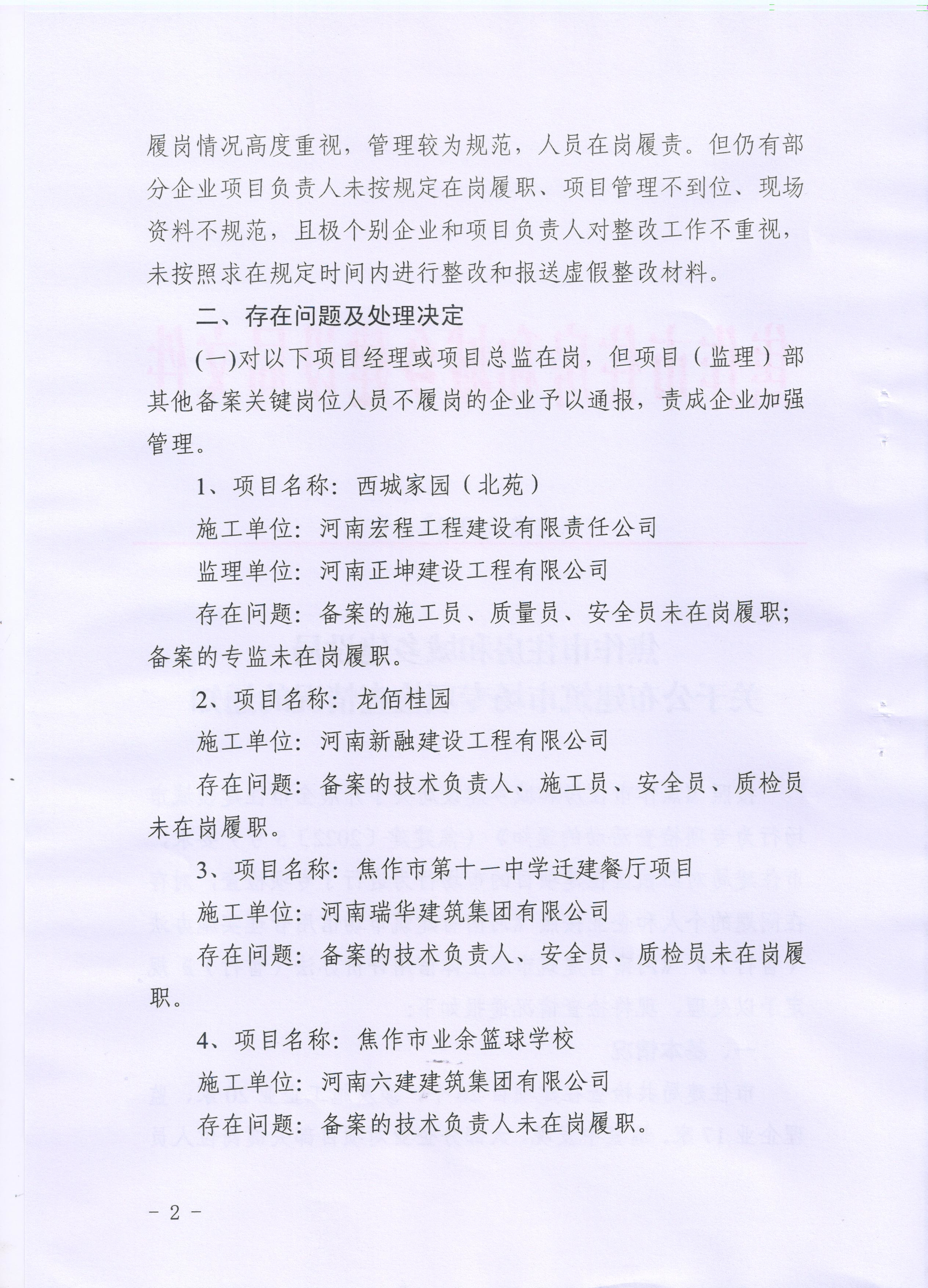 履岗情况高度重视，管理较为规范，人员在岗履责。但仍有部分企业项目负责人未按规定在岗履职、项目管理不到位、现场资料不规范，且极个别企业和项目负责人对整改工作不重视，未按照求在规定时间内进行整改和报送虚假整改材料。

二、存在问题及处理决定

(一)对以下项目经理或项目总监在岗，但项目（监理）部其他备案关键岗位人员不履岗的企业予以通报，责成企业加强管理。

1、项目名称：西城家园（北苑）

施工单位：河南宏程工程建设有限责任公司

监理单位：河南正坤建设工程有限公司

存在问题：备案的施工员、质量员、安全员未在岗履职；备案的专监未在岗履职。

2、项目名称：龙佰桂园

施工单位：河南新融建设工程有限公司

存在问题：备案的技术负责人、施工员、安全员、质检员未在岗履职。

3、项目名称：焦作市第十一中学迁建餐厅项目

施工单位：河南瑞华建筑集团有限公司

存在问题：备案的技术负责人、安全员、质检员未在岗履职。

4、项目名称：焦作市业余篮球学校

施工单位：河南六建建筑集团有限公司

存在问题：备案的技术负责人未在岗履职。

- 2 -